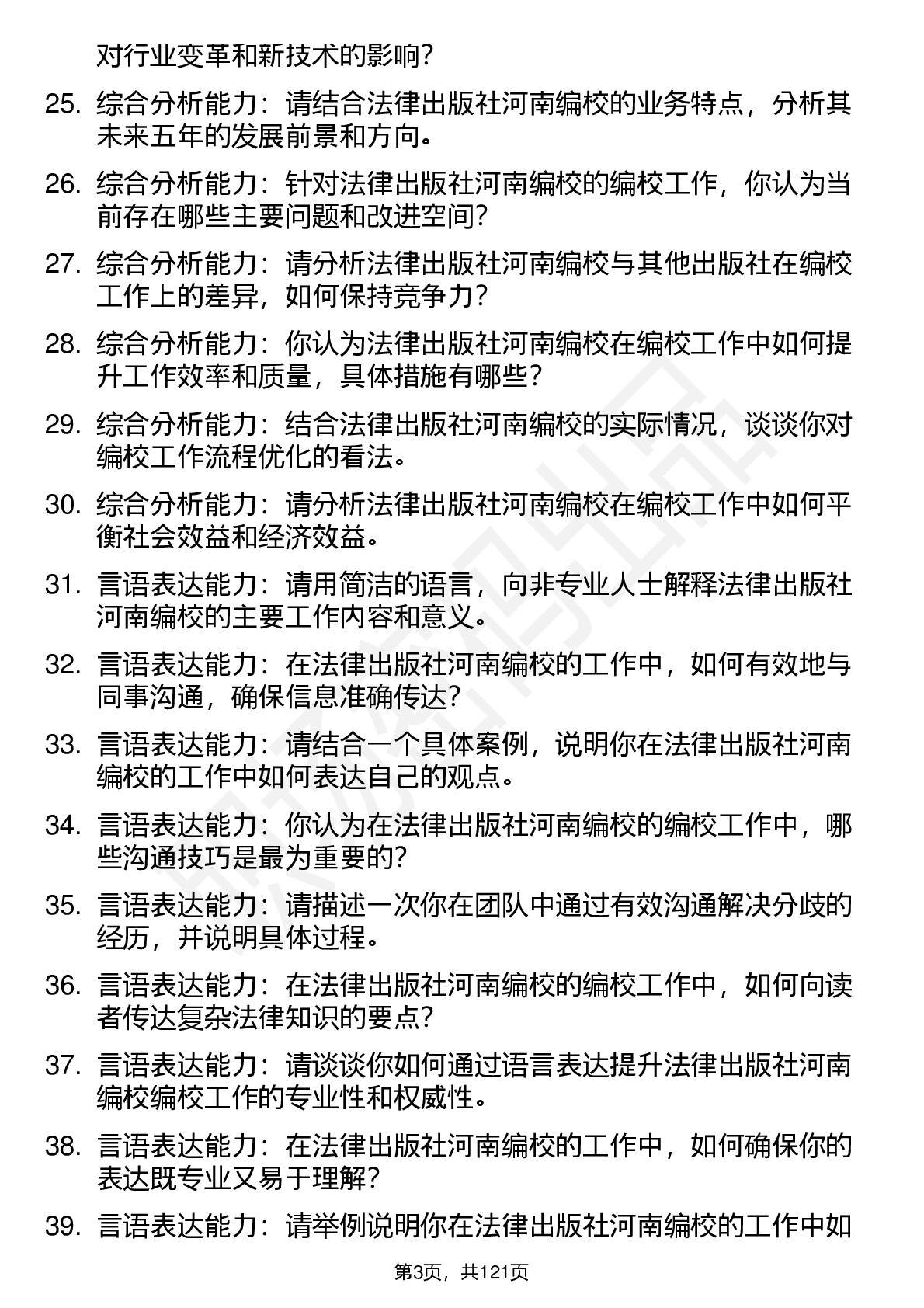 对行业变革和新技术的影响？

25. 综合分析能力：请结合法律出版社河南编校的业务特点，分析其未来五年的发展前景和方向。

26. 综合分析能力：针对法律出版社河南编校的编校工作，你认为当前存在哪些主要问题和改进空间？

27. 综合分析能力：请分析法律出版社河南编校与其他出版社在编校工作上的差异，如何保持竞争力？

28. 综合分析能力：你认为法律出版社河南编校在编校工作中如何提升工作效率和质量，具体措施有哪些？

29. 综合分析能力：结合法律出版社河南编校的实际情况，谈谈你对编校工作流程优化的看法。

30. 综合分析能力：请分析法律出版社河南编校在编校工作中如何平衡社会效益和经济效益。

31. 言语表达能力：请用简洁的语言，向非专业人士解释法律出版社河南编校的主要工作内容和意义。

32. 言语表达能力：在法律出版社河南编校的工作中，如何有效地与同事沟通，确保信息准确传达？

33. 言语表达能力：请结合一个具体案例，说明你在法律出版社河南编校的工作中如何表达自己的观点。

34. 言语表达能力：你认为在法律出版社河南编校的编校工作中，哪些沟通技巧是最为重要的？

35. 言语表达能力：请描述一次你在团队中通过有效沟通解决分歧的经历，并说明具体过程。

36. 言语表达能力：在法律出版社河南编校的编校工作中，如何向读者传达复杂法律知识的要点？

37. 言语表达能力：请谈谈你如何通过语言表达提升法律出版社河南编校编校工作的专业性和权威性。

38. 言语表达能力：在法律出版社河南编校的工作中，如何确保你的表达既专业又易于理解？

39. 言语表达能力：请举例说明你在法律出版社河南编校的工作中如

第3页，共121页